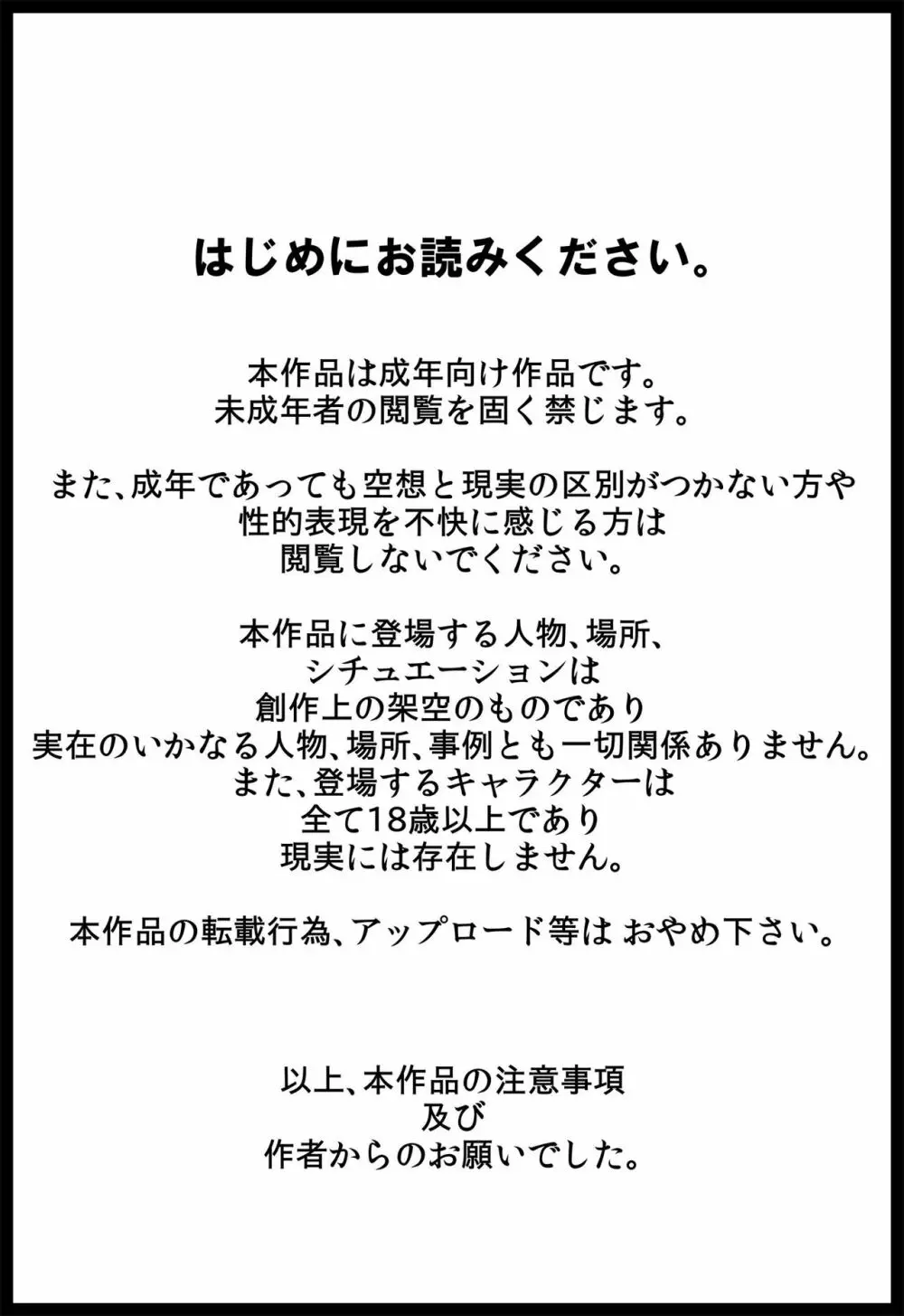 はじめにお読みください。

本作品は成年向け作品です。
未成年者の閲覧を固く禁じます。

また、成年であっても空想と現実の区別がつかない方や
性的表現を不快に感じる方は
閲覧しないでください。

本作品に登場する人物、場所、
シチュエーションは
創作上の架空のものであり
実在のいかなる人物、場所、事例とも一切関係ありません。
また、登場するキャラクターは
全て18歳以上であり
現実には存在しません。

本作品の転載行為、アップロード等は おやめ下さい。

以上、本作品の注意事項
及び
作者からのお願いでした。